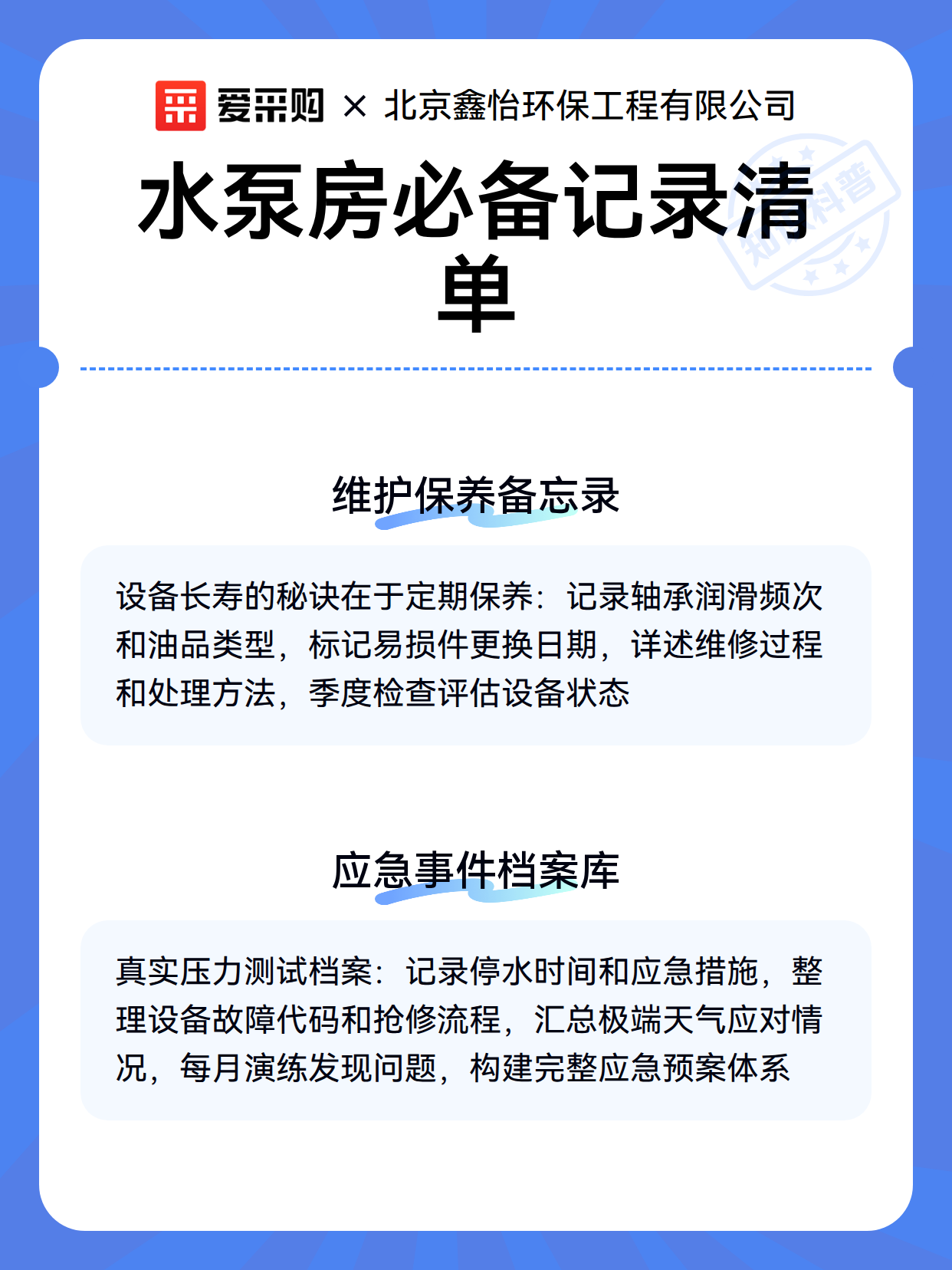 爱采购 × 北京鑫怡环保工程有限公司

知识科普

水泵房必备记录清单

维护保养备忘录

设备长寿的秘诀在于定期保养：记录轴承润滑频次和油品类型，标记易损件更换日期，详述维修过程和处理方法，季度检查评估设备状态

应急事件档案库

真实压力测试档案：记录停水时间和应急措施，整理设备故障代码和抢修流程，汇总极端天气应对情况，每月演练发现问题，构建完整应急预案体系